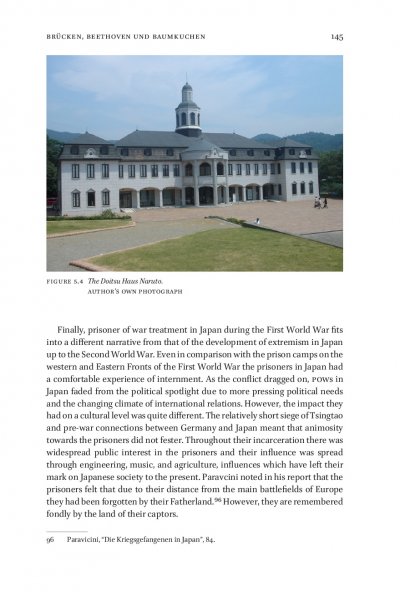 BRÜCKEN, BEETHOVEN UND BAUMKUCHEN

145

FIGURE 5.4 The Doitsu Haus Naruto.
AUTHOR'S OWN PHOTOGRAPH

Finally, prisoner of war treatment in Japan during the First World War fits into a different narrative from that of the development of extremism in Japan up to the Second World War. Even in comparison with the prison camps on the western and Eastern Fronts of the First World War the prisoners in Japan had a comfortable experience of internment. As the conflict dragged on, POWs in Japan faded from the political spotlight due to more pressing political needs and the changing climate of international relations. However, the impact they had on a cultural level was quite different. The relatively short siege of Tsingtao and pre-war connections between Germany and Japan meant that animosity towards the prisoners did not fester. Throughout their incarceration there was widespread public interest in the prisoners and their influence was spread through engineering, music, and agriculture, influences which have left their mark on Japanese society to the present. Paravcini noted in his report that the prisoners felt that due to their distance from the main battlefields of Europe they had been forgotten by their Fatherland.$^{96}$ However, they are remembered fondly by the land of their captors.

96 Paravicini, "Die Kriegsgefangenen in Japan", 84.